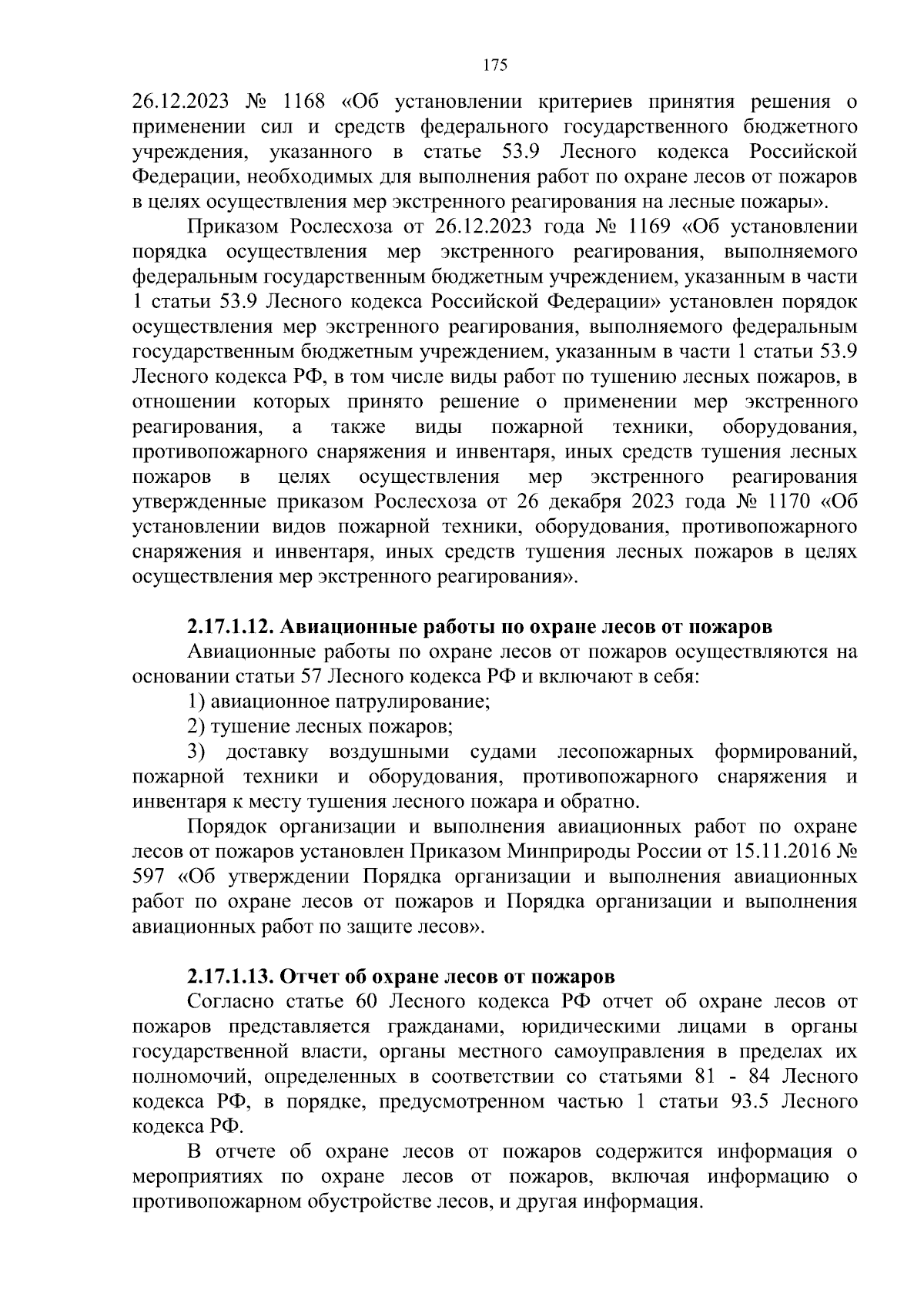 175

26.12.2023 № 1168 «Об установлении критериев принятия решения о применении сил и средств федерального государственного бюджетного учреждения, указанного в статье 53.9 Лесного кодекса Российской Федерации, необходимых для выполнения работ по охране лесов от пожаров в целях осуществления мер экстренного реагирования на лесные пожары».

Приказом Рослесхоза от 26.12.2023 года № 1169 «Об установлении порядка осуществления мер экстренного реагирования, выполняемого федеральным государственным бюджетным учреждением, указанным в части 1 статьи 53.9 Лесного кодекса Российской Федерации» установлен порядок осуществления мер экстренного реагирования, выполняемого федеральным государственным бюджетным учреждением, указанным в части 1 статьи 53.9 Лесного кодекса РФ, в том числе виды работ по тушению лесных пожаров, в отношении которых принято решение о применении мер экстренного реагирования, а также виды пожарной техники, оборудования, противопожарного снаряжения и инвентаря, иных средств тушения лесных пожаров в целях осуществления мер экстренного реагирования утвержденные приказом Рослесхоза от 26 декабря 2023 года № 1170 «Об установлении видов пожарной техники, оборудования, противопожарного снаряжения и инвентаря, иных средств тушения лесных пожаров в целях осуществления мер экстренного реагирования».

2.17.1.12. Авиационные работы по охране лесов от пожаров

Авиационные работы по охране лесов от пожаров осуществляются на основании статьи 57 Лесного кодекса РФ и включают в себя:

1) авиационное патрулирование;

2) тушение лесных пожаров;

3) доставку воздушными судами лесопожарных формирований, пожарной техники и оборудования, противопожарного снаряжения и инвентаря к месту тушения лесного пожара и обратно.

Порядок организации и выполнения авиационных работ по охране лесов от пожаров установлен Приказом Минприроды России от 15.11.2016 № 597 «Об утверждении Порядка организации и выполнения авиационных работ по охране лесов от пожаров и Порядка организации и выполнения авиационных работ по защите лесов».

2.17.1.13. Отчет об охране лесов от пожаров

Согласно статье 60 Лесного кодекса РФ отчет об охране лесов от пожаров представляется гражданами, юридическими лицами в органы государственной власти, органы местного самоуправления в пределах их полномочий, определенных в соответствии со статьями 81 - 84 Лесного кодекса РФ, в порядке, предусмотренном частью 1 статьи 93.5 Лесного кодекса РФ.

В отчете об охране лесов от пожаров содержится информация о мероприятиях по охране лесов от пожаров, включая информацию о противопожарном обустройстве лесов, и другая информация.